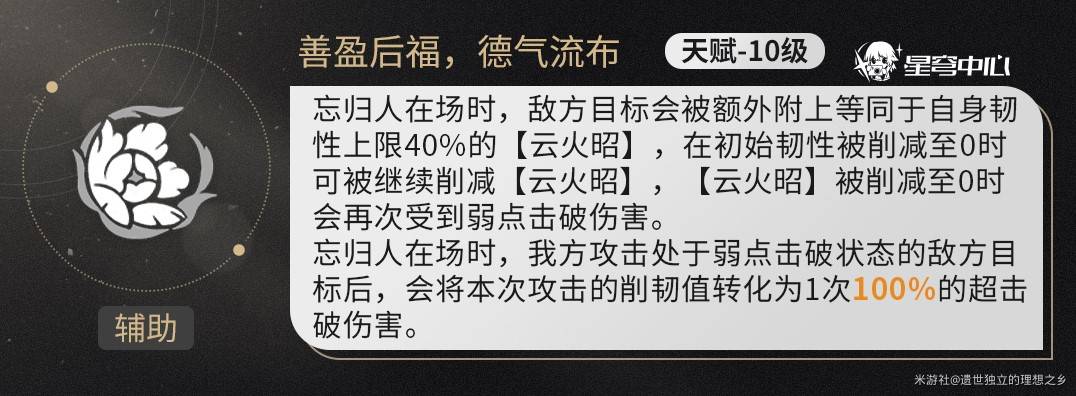 善盈后福，德气流布

天赋-10级

星穹中心

忘归人在场时，敌方目标会被额外附上等同于自身韧性上限40%的【云火昭】，在初始韧性被削减至0时可被继续削减【云火昭】，【云火昭】被削减至0时会再次受到弱点击破伤害。
忘归人在场时，我方攻击处于弱点击破状态的敌方目标后，会将本次攻击的削韧值转化为1次100%的超击破伤害。

辅助

米游社@遗世独立的理想之乡